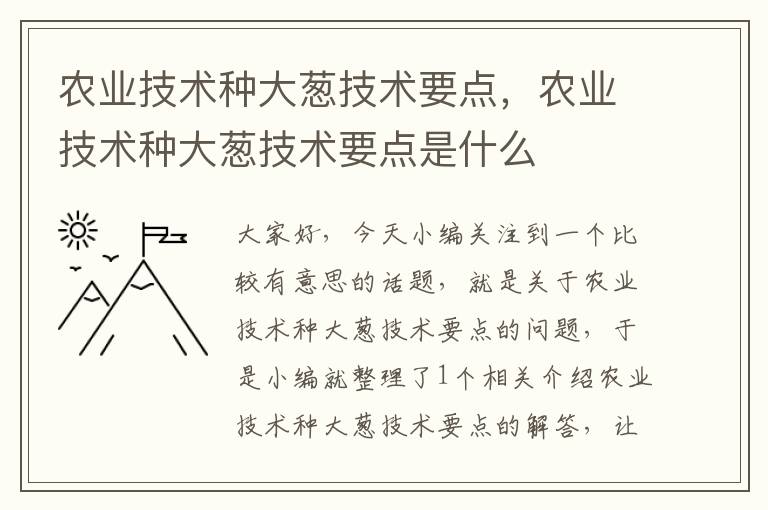 农业技术种大葱技术要点，农业技术种大葱技术要点是什么

大家好，今天小编关注到一个比较有意思的话题，就是关于农业技术种大葱技术要点的问题，于是小编就整理了1个相关介绍农业技术种大葱技术要点的解答，让